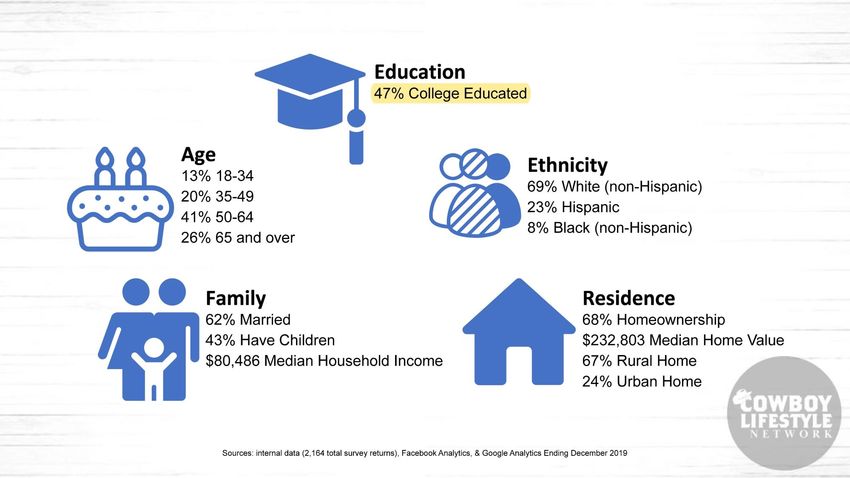 Education
47% College Educated

Age
13% 18-34
20% 35-49
41% 50-64
26% 65 and over

Ethnicity
69% White (non-Hispanic)
23% Hispanic
8% Black (non-Hispanic)

Family
62% Married
43% Have Children
$80,486 Median Household Income

Residence
68% Homeownership
$232,803 Median Home Value
67% Rural Home
24% Urban Home

COWBOY LIFESTYLE NETWORK

Sources: internal data (2,164 total survey returns), Facebook Analytics, & Google Analytics Ending December 2019